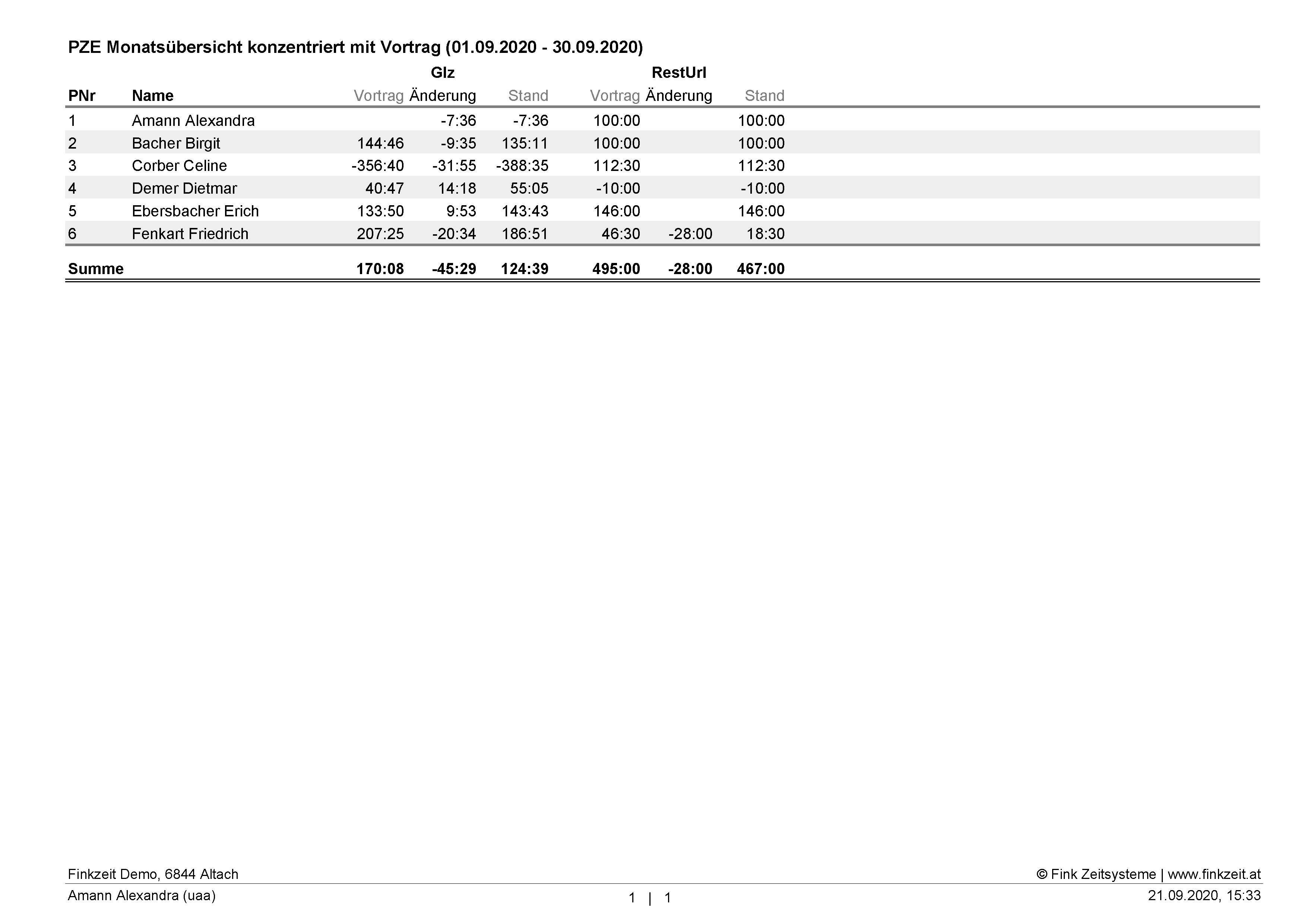 PZE Monatsübersicht konzentriert mit Vortrag (01.09.2020 - 30.09.2020)

| | | Glz | | | RestUrl | | |
|---|---|---|---|---|---|---|---|
| PNr | Name | Vortrag | Änderung | Stand | Vortrag | Änderung | Stand |
| 1 | Amann Alexandra | | -7:36 | -7:36 | 100:00 | | 100:00 |
| 2 | Bacher Birgit | 144:46 | -9:35 | 135:11 | 100:00 | | 100:00 |
| 3 | Corber Celine | -356:40 | -31:55 | -388:35 | 112:30 | | 112:30 |
| 4 | Demer Dietmar | 40:47 | 14:18 | 55:05 | -10:00 | | -10:00 |
| 5 | Ebersbacher Erich | 133:50 | 9:53 | 143:43 | 146:00 | | 146:00 |
| 6 | Fenkart Friedrich | 207:25 | -20:34 | 186:51 | 46:30 | -28:00 | 18:30 |
| Summe | | 170:08 | -45:29 | 124:39 | 495:00 | -28:00 | 467:00 |

Finkzeit Demo, 6844 Altach
© Fink Zeitsysteme | www.finkzeit.at
Amann Alexandra (uaa)
1 | 1
21.09.2020, 15:33